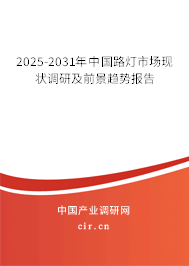 2025-2031年中国路灯市场现状调研及前景趋势报告

中国产业调研网

cir.cn